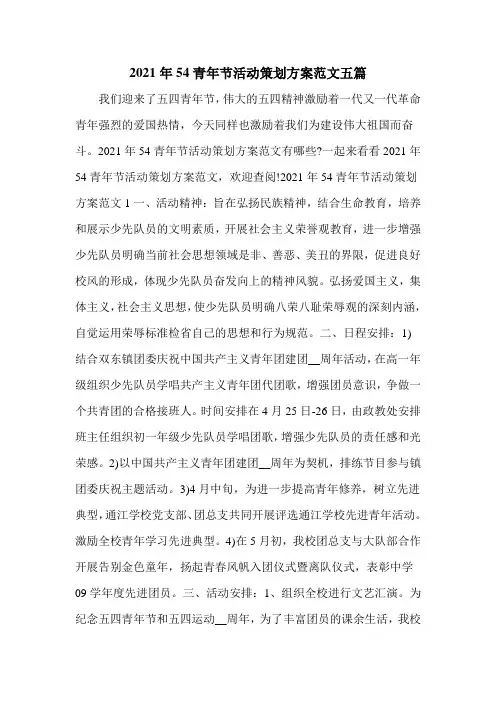 2021年54青年节活动策划方案范文五篇

我们迎来了五四青年节，伟大的五四精神激励着一代又一代革命青年强烈的爱国热情，今天同样也激励着我们为建设伟大祖国而奋斗。2021年54青年节活动策划方案范文有哪些?一起来看看2021年54青年节活动策划方案范文，欢迎查阅!2021年54青年节活动策划方案范文1 一、活动精神：旨在弘扬民族精神，结合生命教育，培养和展示少先队员的文明素质，开展社会主义荣誉观教育，进一步增强少先队员明确当前社会思想领域是非、善恶、美丑的界限，促进良好校风的形成，体现少先队员奋发向上的精神风貌。弘扬爱国主义，集体主义，社会主义思想，使少先队员明确八荣八耻荣辱观的深刻内涵，自觉运用荣辱标准检省自己的思想和行为规范。二、日程安排：1)结合双东镇团委庆祝中国共产主义青年团建团__周年活动，在高一年级组织少先队员学唱共产主义青年团代团歌，增强团员意识，争做一个共青团的合格接班人。时间安排在4月25日-26日，由政教处安排班主任组织初一年级少先队员学唱团歌，增强少先队员的责任感和光荣感。2)以中国共产主义青年团建团__周年为契机，排练节目参与镇团委庆祝主题活动。3)4月中旬，为进一步提高青年修养，树立先进典型，通江学校党支部、团总支共同开展评选通江学校先进青年活动。激励全校青年学习先进典型。4)在5月初，我校团总支与大队部合作开展告别金色童年，扬起青春风帆入团仪式暨离队仪式，表彰中学09学年度先进团员。三、活动安排：1、组织全校进行文艺汇演。为纪念五四青年节和五四运动__周年，为了丰富团员的课余生活，我校